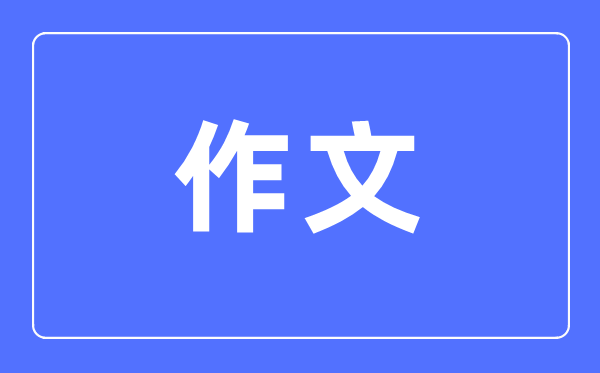 作文